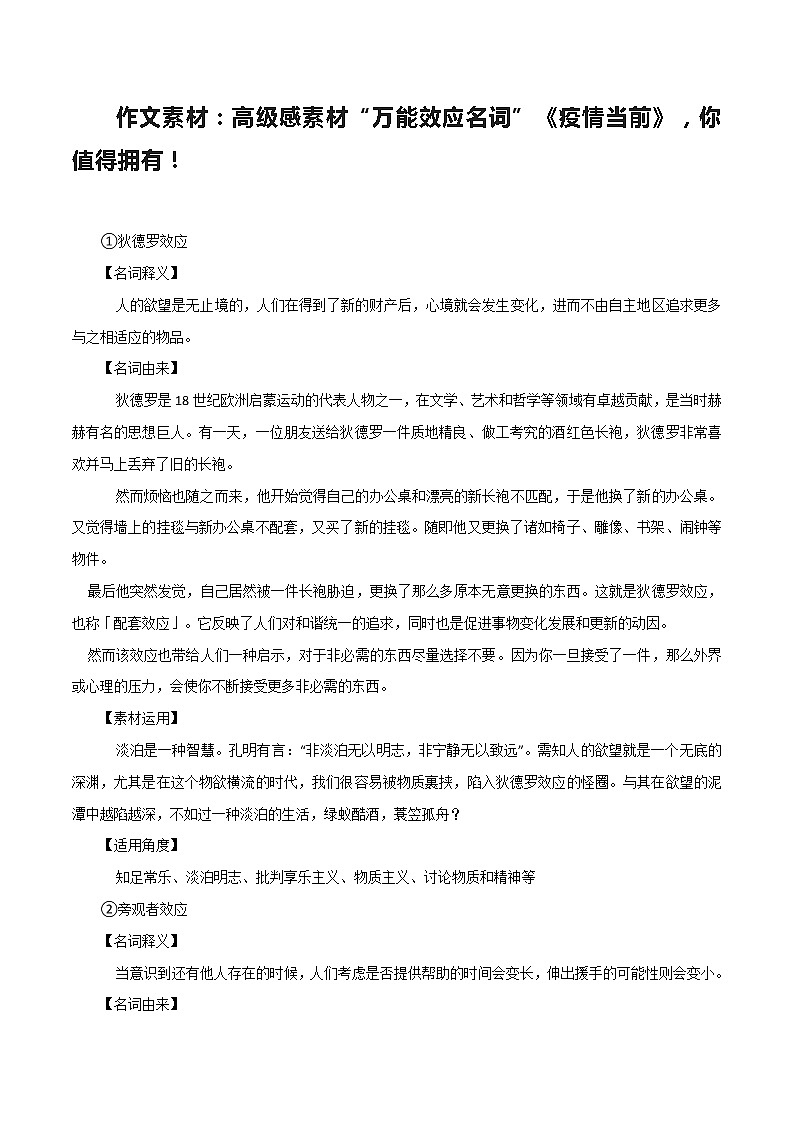 作文素材：高级感素材“万能效应名词”《疫情当前》，你值得拥有！

①狄德罗效应

【名词释义】

人的欲望是无止境的，人们在得到了新的财产后，心境就会发生变化，进而不由自主地区追求更多与之相适应的物品。

【名词由来】

狄德罗是 18 世纪欧洲启蒙运动的代表人物之一，在文学、艺术和哲学等领域有卓越贡献，是当时赫赫有名的思想巨人。有一天，一位朋友送给狄德罗一件质地精良、做工考究的酒红色长袍，狄德罗非常喜欢并马上丢弃了旧的长袍。

然而烦恼也随之而来，他开始觉得自己的办公桌和漂亮的新长袍不匹配，于是他换了新的办公桌。又觉得墙上的挂毯与新办公桌不配套，又买了新的挂毯。随即他又更换了诸如椅子、雕像、书架、闹钟等物件。

最后他突然发觉，自己居然被一件长袍胁迫，更换了那么多原本无意更换的东西。这就是狄德罗效应，也称「配套效应」。它反映了人们对和谐统一的追求，同时也是促进事物变化发展和更新的动因。

然而该效应也带给人们一种启示，对于非必需的东西尽量选择不要。因为你一旦接受了一件，那么外界或心理的压力，会使你不断接受更多非必需的东西。

【素材运用】

淡泊是一种智慧。孔明有言：“非淡泊无以明志，非宁静无以致远”。需知人的欲望就是一个无底的深渊，尤其是在这个物欲横流的时代，我们很容易被物质裹挟，陷入狄德罗效应的怪圈。与其在欲望的泥潭中越陷越深，不如过一种淡泊的生活，绿蚁醅酒，蓑笠孤舟？

【适用角度】

知足常乐、淡泊明志、批判享乐主义、物质主义、讨论物质和精神等

②旁观者效应

【名词释义】

当意识到还有他人存在的时候，人们考虑是否提供帮助的时间会变长，伸出援手的可能性则会变小。

【名词由来】